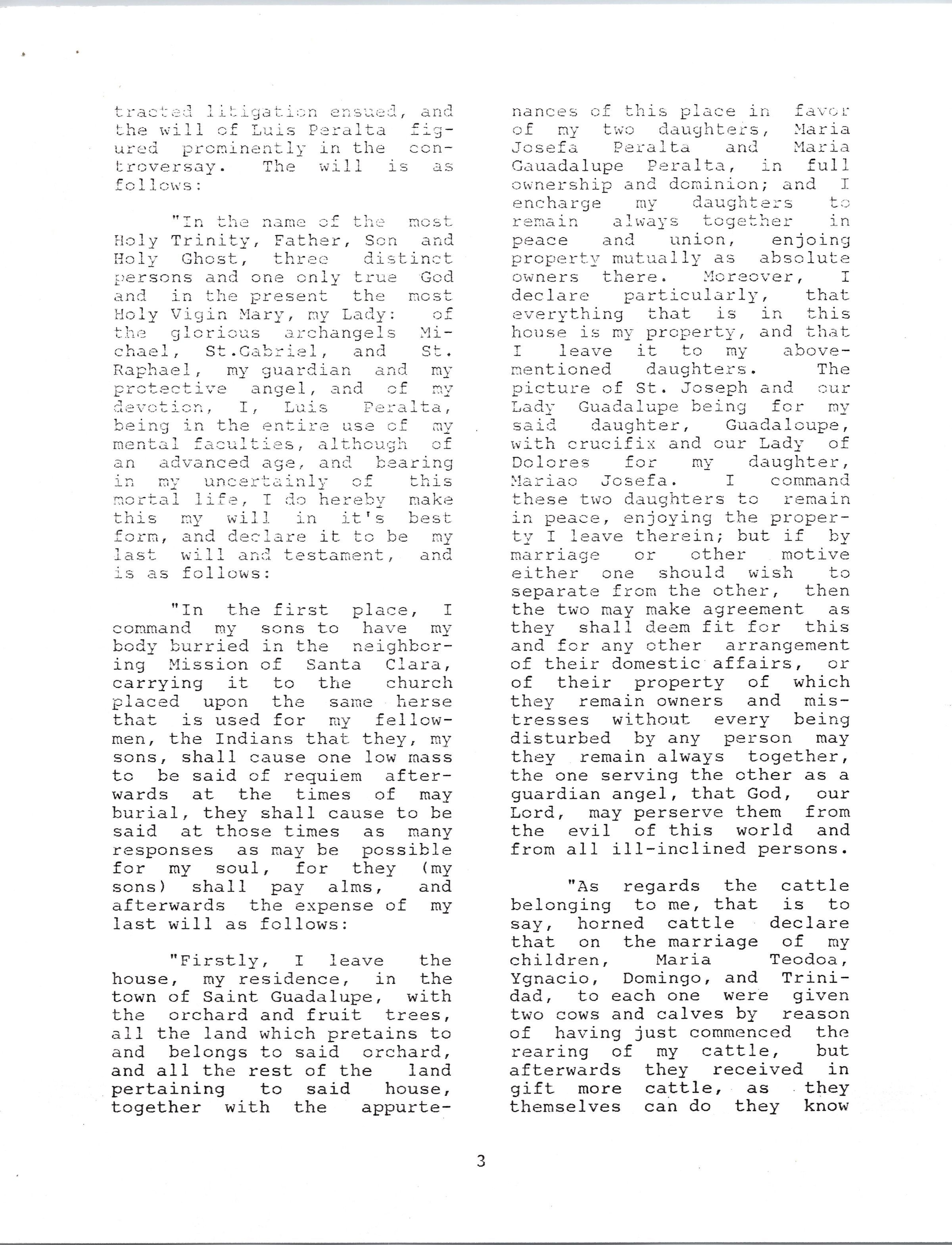 tracted litigation ensued, and the will of Luis Peralta figured prominently in the controversay. The will is as follows:

"In the name of the most Holy Trinity, Father, Son and Holy Ghost, three distinct persons and one only true God and in the present the most Holy Vigin Mary, my Lady: of the glorious archangels Michael, St.Gabriel, and St. Raphael, my guardian and my protective angel, and of my devotion, I, Luis Peralta, being in the entire use of my mental faculties, although of an advanced age, and bearing in my uncertainly of this mortal life, I do hereby make this my will in it's best form, and declare it to be my last will and testament, and is as follows:

"In the first place, I command my sons to have my body burried in the neighboring Mission of Santa Clara, carrying it to the church placed upon the same herse that is used for my fellowmen, the Indians that they, my sons, shall cause one low mass to be said of requiem afterwards at the times of may burial, they shall cause to be said at those times as many responses as may be possible for my soul, for they (my sons) shall pay alms, and afterwards the expense of my last will as follows:

"Firstly, I leave the house, my residence, in the town of Saint Guadalupe, with the orchard and fruit trees, all the land which pretains to and belongs to said orchard, and all the rest of the land pertaining to said house, together with the appurtenances of this place in favor of my two daughters, Maria Josefa Peralta and Maria Gauadalupe Peralta, in full ownership and dominion; and I encharge my daughters to remain always together in peace and union, enjoing property mutually as absolute owners there. Moreover, I declare particularly, that everything that is in this house is my property, and that I leave it to my abovementioned daughters. The picture of St. Joseph and our Lady Guadalupe being for my said daughter, Guadaloupe, with crucifix and our Lady of Dolores for my daughter, Mariao Josefa. I command these two daughters to remain in peace, enjoying the property I leave therein; but if by marriage or other motive either one should wish to separate from the other, then the two may make agreement as they shall deem fit for this and for any other arrangement of their domestic affairs, or of their property of which they remain owners and mistresses without every being disturbed by any person may they remain always together, the one serving the other as a guardian angel, that God, our Lord, may perserve them from the evil of this world and from all ill-inclined persons.

"As regards the cattle belonging to me, that is to say, horned cattle declare that on the marriage of my children, Maria Teodoa, Ygnacio, Domingo, and Trinidad, to each one were given two cows and calves by reason of having just commenced the rearing of my cattle, but afterwards they received in gift more cattle, as they themselves can do they know

3